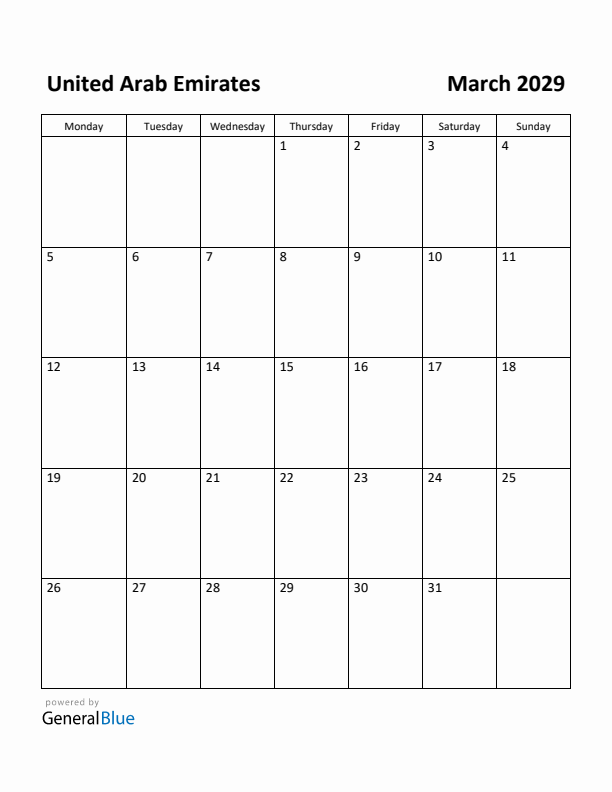 United Arab Emirates

March 2029

| Monday | Tuesday | Wednesday | Thursday | Friday | Saturday | Sunday |
|---|---|---|---|---|---|---|
| | | | 1 | 2 | 3 | 4 |
| 5 | 6 | 7 | 8 | 9 | 10 | 11 |
| 12 | 13 | 14 | 15 | 16 | 17 | 18 |
| 19 | 20 | 21 | 22 | 23 | 24 | 25 |
| 26 | 27 | 28 | 29 | 30 | 31 | |

powered by
GeneralBlue